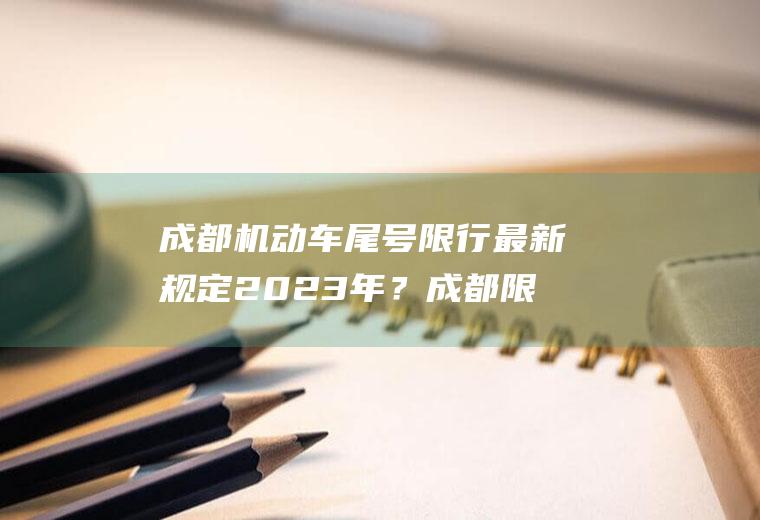 成都机动车尾号限行最新规定2023年？成都限